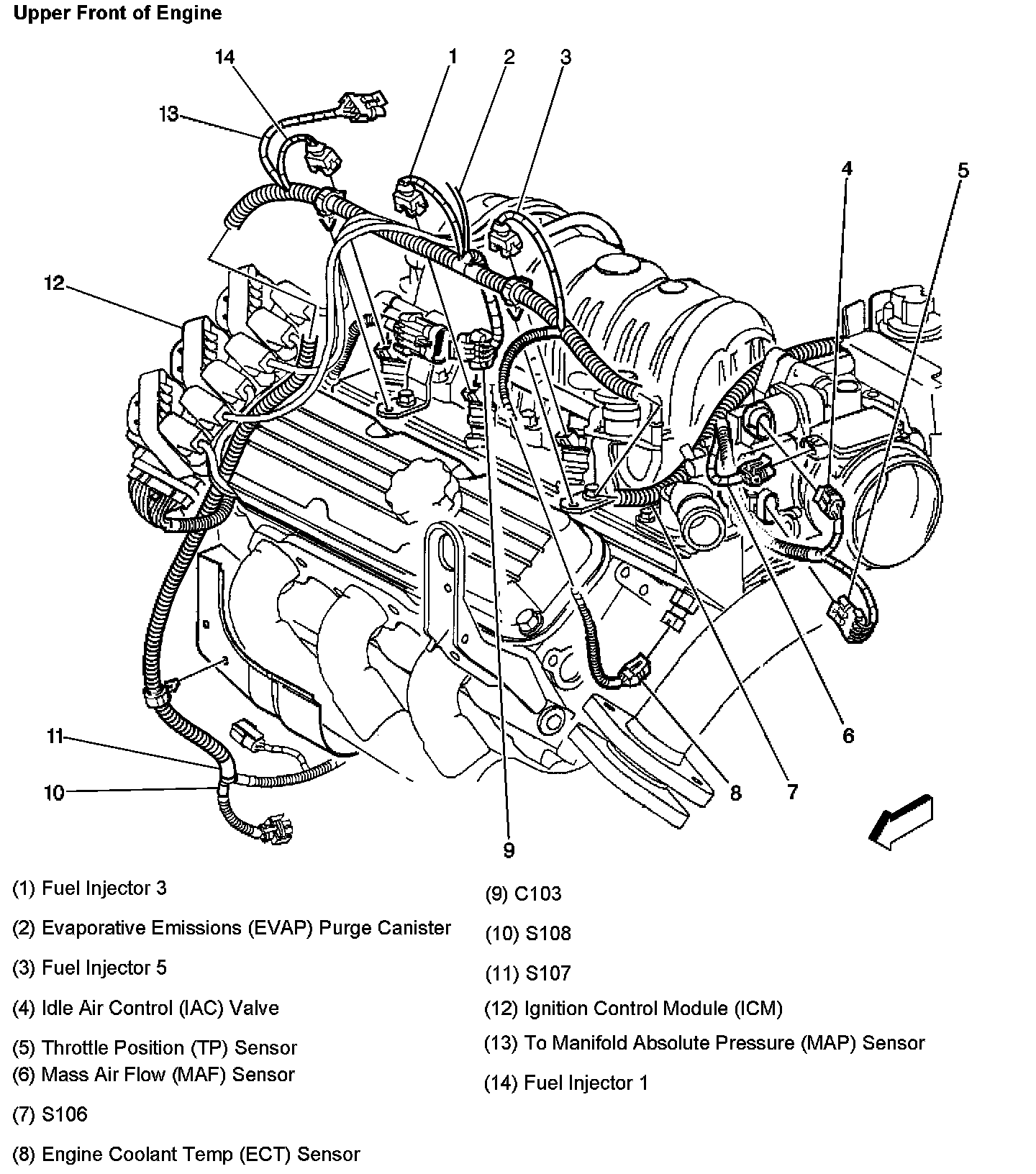 Upper Front of Engine

14
1
2
3
13
4
5
12
11
10
9
8
7
6

(1) Fuel Injector 3

(2) Evaporative Emissions (EVAP) Purge Canister

(3) Fuel Injector 5

(4) Idle Air Control (IAC) Valve

(5) Throttle Position (TP) Sensor
(6) Mass Air Flow (MAF) Sensor

(7) S106

(8) Engine Coolant Temp (ECT) Sensor

(9) C103

(10) S108

(11) S107

(12) Ignition Control Module (ICM)

(13) To Manifold Absolute Pressure (MAP) Sensor

(14) Fuel Injector 1